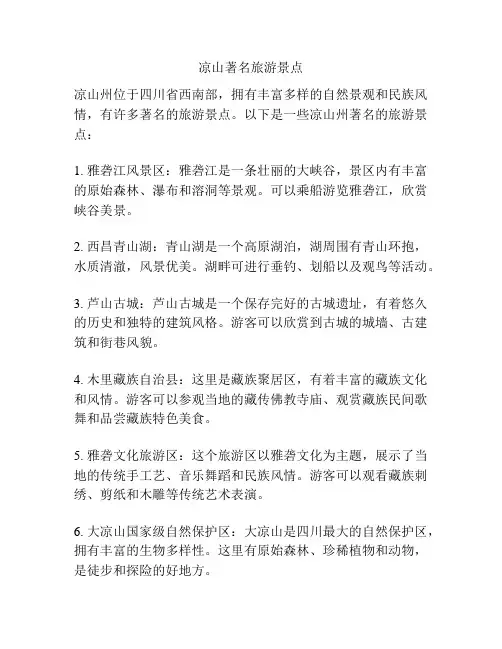 凉山著名旅游景点

凉山州位于四川省西南部，拥有丰富多样的自然景观和民族风情，有许多著名的旅游景点。以下是一些凉山州著名的旅游景点：

1. 雅砻江风景区：雅砻江是一条壮丽的大峡谷，景区内有丰富的原始森林、瀑布和溶洞等景观。可以乘船游览雅砻江，欣赏峡谷美景。

2. 西昌青山湖：青山湖是一个高原湖泊，湖周围有青山环抱，水质清澈，风景优美。湖畔可进行垂钓、划船以及观鸟等活动。

3. 芦山古城：芦山古城是一个保存完好的古城遗址，有着悠久的历史和独特的建筑风格。游客可以欣赏到古城的城墙、古建筑和街巷风貌。

4. 木里藏族自治县：这里是藏族聚居区，有着丰富的藏族文化和风情。游客可以参观当地的藏传佛教寺庙、观赏藏族民间歌舞和品尝藏族特色美食。

5. 雅砻文化旅游区：这个旅游区以雅砻文化为主题，展示了当地的传统手工艺、音乐舞蹈和民族风情。游客可以观看藏族刺绣、剪纸和木雕等传统艺术表演。

6. 大凉山国家级自然保护区：大凉山是四川最大的自然保护区，拥有丰富的生物多样性。这里有原始森林、珍稀植物和动物，是徒步和探险的好地方。